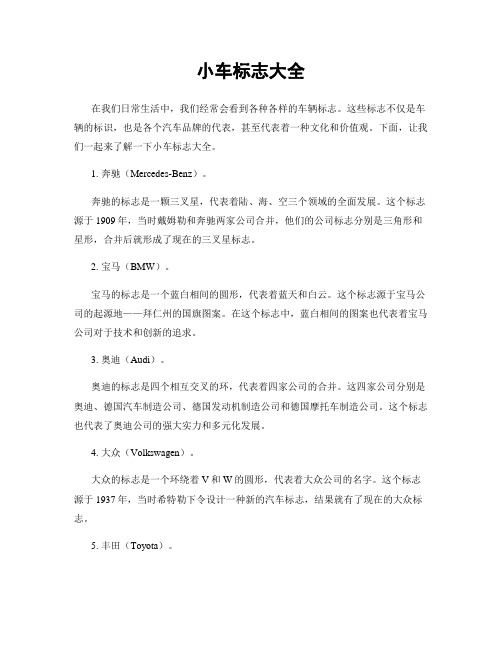 小车标志大全

在我们日常生活中，我们经常会看到各种各样的车辆标志。这些标志不仅是车辆的标识，也是各个汽车品牌的代表，甚至代表着一种文化和价值观。下面，让我们一起来了解一下小车标志大全。

1. 奔驰（Mercedes-Benz）。

奔驰的标志是一颗三叉星，代表着陆、海、空三个领域的全面发展。这个标志源于 1909 年，当时戴姆勒和奔驰两家公司合并，他们的公司标志分别是三角形和星形，合并后就形成了现在的三叉星标志。

2. 宝马（BMW）。

宝马的标志是一个蓝白相间的圆形，代表着蓝天和白云。这个标志源于宝马公司的起源地——拜仁州的国旗图案。在这个标志中，蓝白相间的图案也代表着宝马公司对于技术和创新的追求。

3. 奥迪（Audi）。

奥迪的标志是四个相互交叉的环，代表着四家公司的合并。这四家公司分别是奥迪、德国汽车制造公司、德国发动机制造公司和德国摩托车制造公司。这个标志也代表了奥迪公司的强大实力和多元化发展。

4. 大众（Volkswagen）。

大众的标志是一个环绕着 V 和 W 的圆形，代表着大众公司的名字。这个标志源于 1937 年，当时希特勒下令设计一种新的汽车标志，结果就有了现在的大众标志。

5. 丰田（Toyota）。